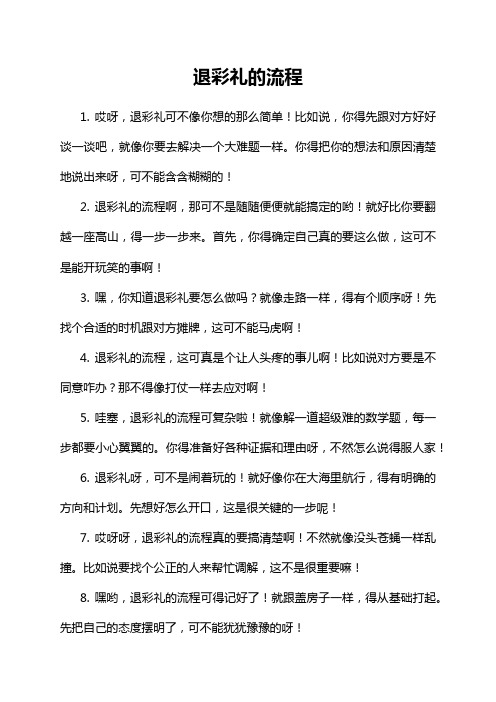 退彩礼的流程

1. 哎呀，退彩礼可不像你想的那么简单！比如说，你得先跟对方好好谈一谈吧，就像你要去解决一个大难题一样。你得把你的想法和原因清楚地说出来呀，可不能含含糊糊的！

2. 退彩礼的流程啊，那可不是随随便便就能搞定的哟！就好比你要翻越一座高山，得一步一步来。首先，你得确定自己真的要这么做，这可不是能开玩笑的事啊！

3. 嘿，你知道退彩礼要怎么做吗？就像走路一样，得有个顺序呀！先找个合适的时机跟对方摊牌，这可不能马虎啊！

4. 退彩礼的流程，这可真是个让人头疼的事儿啊！比如说对方要是不同意咋办？那不得像打仗一样去应对啊！

5. 哇塞，退彩礼的流程可复杂啦！就像解一道超级难的数学题，每一步都要小心翼翼的。你得准备好各种证据和理由呀，不然怎么说得服人家！

6. 退彩礼呀，可不是闹着玩的！就好像你在大海里航行，得有明确的方向和计划。先想好怎么开口，这是很关键的一步呢！

7. 哎呀呀，退彩礼的流程真的要搞清楚啊！不然就像没头苍蝇一样乱撞。比如说要找个公正的人来帮忙调解，这不是很重要嘛！

8. 嘿哟，退彩礼的流程可得记好了！就跟盖房子一样，得从基础打起。先把自己的态度摆明了，可不能犹犹豫豫的呀！